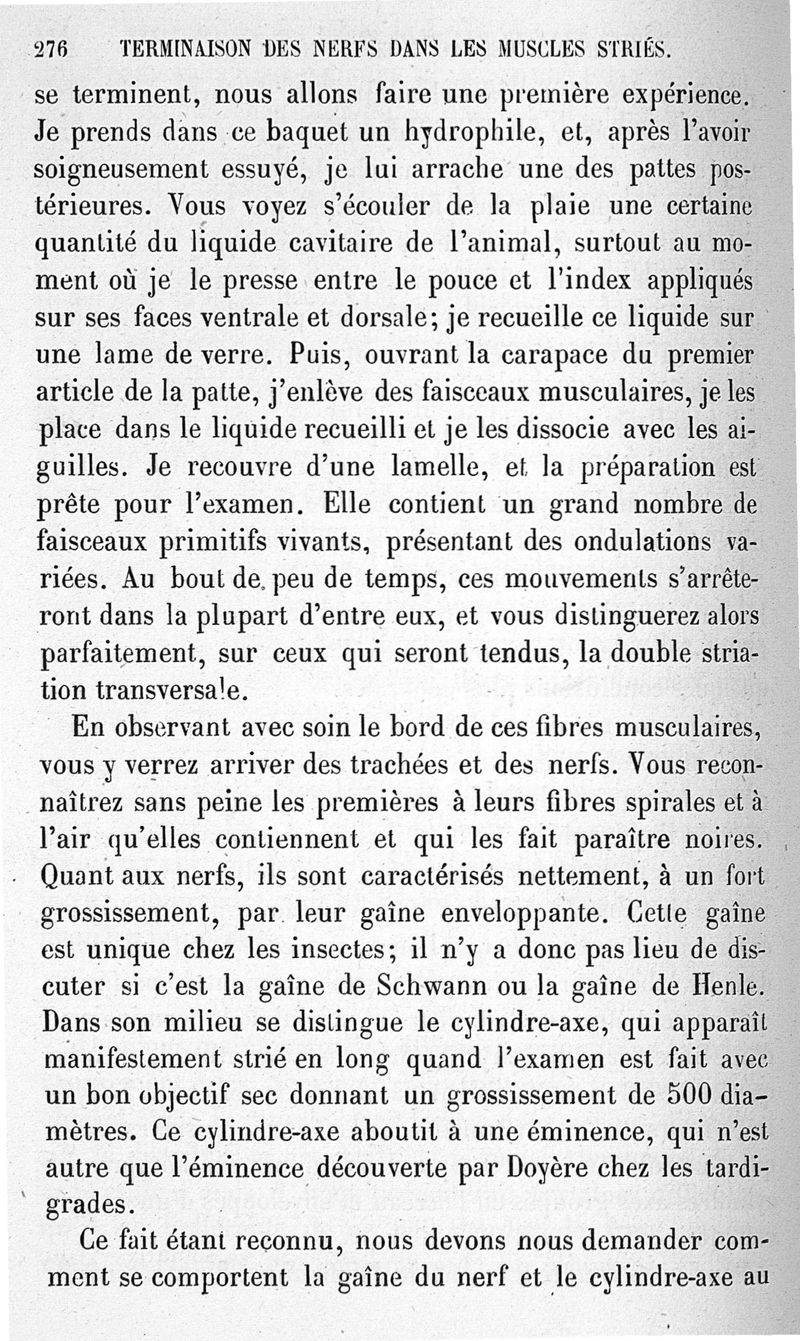 276 TERMINAISON DES NERFS DANS LES MUSCLES STRIÉS.

se terminent, nous allons faire une première expérience. Je prends dans ce baquet un hydrophile, et, après l'avoir soigneusement essuyé, je lui arrache une des pattes postérieures. Vous voyez s'écouler de la plaie une certaine quantité du liquide cavitaire de l'animal, surtout au moment où je le presse entre le pouce et l'index appliqués sur ses faces ventrale et dorsale; je recueille ce liquide sur une lame de verre. Puis, ouvrant la carapace du premier article de la patte, j'enlève des faisceaux musculaires, je les place dans le liquide recueilli et je les dissocie avec les aiguilles. Je recouvre d'une lamelle, et la préparation est prête pour l'examen. Elle contient un grand nombre de faisceaux primitifs vivants, présentant des ondulations variées. Au bout de peu de temps, ces mouvements s'arrêteront dans la plupart d'entre eux, et vous distinguerez alors parfaitement, sur ceux qui seront tendus, la double striation transversale.

En observant avec soin le bord de ces fibres musculaires, vous y verrez arriver des trachées et des nerfs. Vous reconnaîtrez sans peine les premières à leurs fibres spirales et à l'air qu'elles contiennent et qui les fait paraître noires. Quant aux nerfs, ils sont caractérisés nettement, à un fort grossissement, par leur gaîne enveloppante. Cette gaîne est unique chez les insectes; il n'y a donc pas lieu de discuter si c'est la gaîne de Schwann ou la gaîne de Henle. Dans son milieu se distingue le cylindre-axe, qui apparaît manifestement strié en long quand l'examen est fait avec un bon objectif sec donnant un grossissement de 500 diamètres. Ce cylindre-axe aboutit à une éminence, qui n'est autre que l'éminence découverte par Doyère chez les tardigrades.

Ce fait étant reconnu, nous devons nous demander comment se comportent la gaîne du nerf et le cylindre-axe au